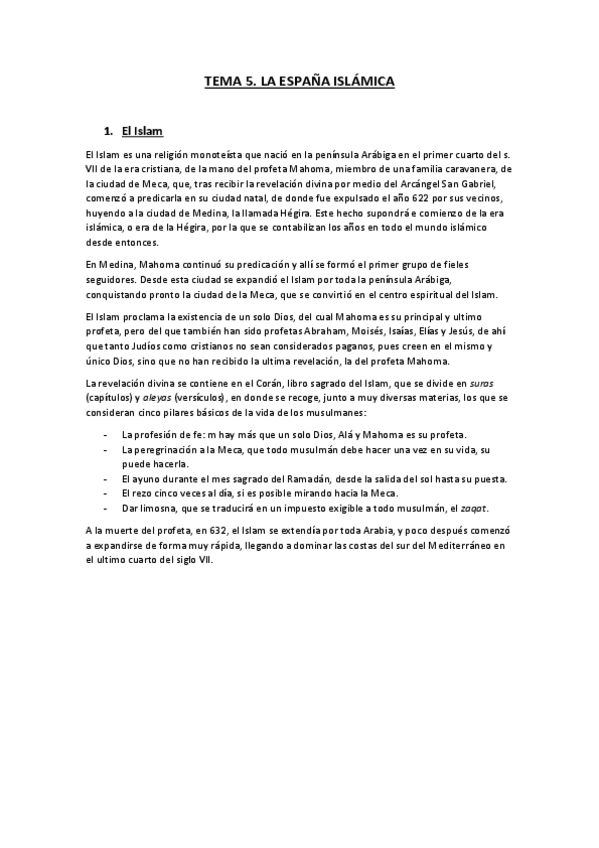 TEMA 5. LA ESPAÑA ISLÁMICA

1. El Islam

El Islam es una religión monoteísta que nació en la península Arábiga en el primer cuarto del s. VII de la era cristiana, de la mano del profeta Mahoma, miembro de una familia caravanera, de la ciudad de Meca, que, tras recibir la revelación divina por medio del Arcángel San Gabriel, comenzó a predicarla en su ciudad natal, de donde fue expulsado el año 622 por sus vecinos, huyendo a la ciudad de Medina, la llamada Hégira. Este hecho supondrá e comienzo de la era islámica, o era de la Hégira, por la que se contabilizan los años en todo el mundo islámico desde entonces.

En Medina, Mahoma continuó su predicación y allí se formó el primer grupo de fieles seguidores. Desde esta ciudad se expandió el Islam por toda la península Arábiga, conquistando pronto la ciudad de la Meca, que se convirtió en el centro espiritual del Islam.

El Islam proclama la existencia de un solo Dios, del cual Mahoma es su principal y ultimo profeta, pero del que también han sido profetas Abraham, Moisés, Isaías, Elías y Jesús, de ahí que tanto Judíos como cristianos no sean considerados paganos, pues creen en el mismo y único Dios, sino que no han recibido la ultima revelación, la del profeta Mahoma.

La revelación divina se contiene en el Corán, libro sagrado del Islam, que se divide en suras (capítulos) y aleyas (versículos), en donde se recoge, junto a muy diversas materias, los que se consideran cinco pilares básicos de la vida de los musulmanes:

- La profesión de fe: m hay más que un solo Dios, Alá y Mahoma es su profeta.
- La peregrinación a la Meca, que todo musulmán debe hacer una vez en su vida, su puede hacerla.
- El ayuno durante el mes sagrado del Ramadán, desde la salida del sol hasta su puesta.
- El rezo cinco veces al día, si es posible mirando hacia la Meca.
- Dar limosna, que se traducirá en un impuesto exigible a todo musulmán, el zaqat.

A la muerte del profeta, en 632, el Islam se extendía por toda Arabia, y poco después comenzó a expandirse de forma muy rápida, llegando a dominar las costas del sur del Mediterráneo en el ultimo cuarto del siglo VII.